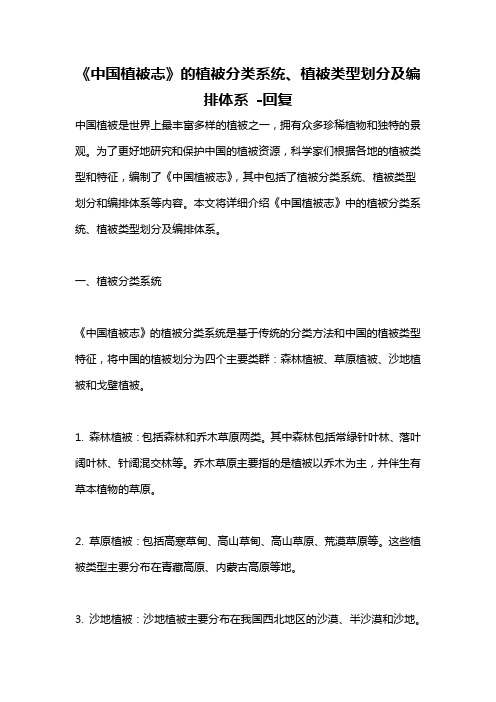 《中国植被志》的植被分类系统、植被类型划分及编排体系 -回复

中国植被是世界上最丰富多样的植被之一，拥有众多珍稀植物和独特的景观。为了更好地研究和保护中国的植被资源，科学家们根据各地的植被类型和特征，编制了《中国植被志》，其中包括了植被分类系统、植被类型划分和编排体系等内容。本文将详细介绍《中国植被志》中的植被分类系统、植被类型划分及编排体系。

一、植被分类系统

《中国植被志》的植被分类系统是基于传统的分类方法和中国的植被类型特征，将中国的植被划分为四个主要类群：森林植被、草原植被、沙地植被和戈壁植被。

1. 森林植被：包括森林和乔木草原两类。其中森林包括常绿针叶林、落叶阔叶林、针阔混交林等。乔木草原主要指的是植被以乔木为主，并伴生有草本植物的草原。

2. 草原植被：包括高寒草甸、高山草甸、高山草原、荒漠草原等。这些植被类型主要分布在青藏高原、内蒙古高原等地。

3. 沙地植被：沙地植被主要分布在我国西北地区的沙漠、半沙漠和沙地。